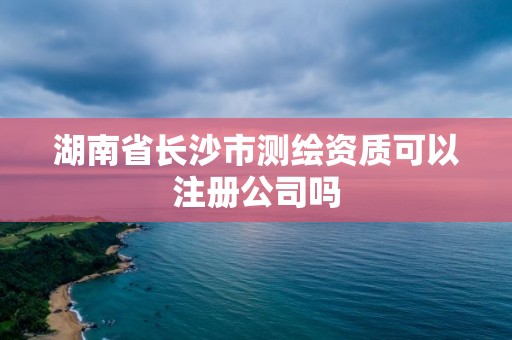 湖南省长沙市测绘资质可以注册公司吗